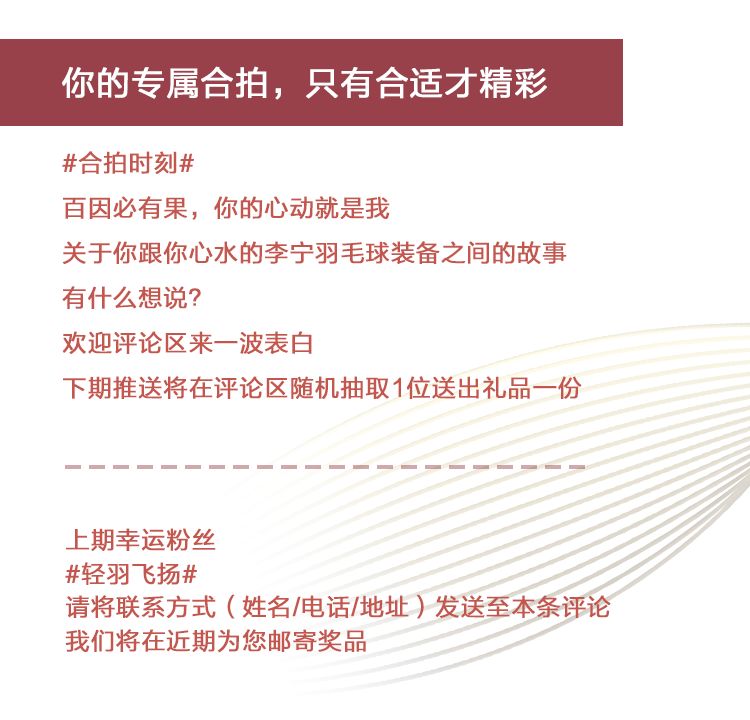 你的专属合拍，只有合适才精彩

#合拍时刻#
百因必有果，你的心动就是我
关于你跟你心水的李宁羽毛球装备之间的故事
有什么想说？
欢迎评论区来一波表白
下期推送将在评论区随机抽取1位送出礼品一份

上期幸运粉丝
#轻羽飞扬#
请将联系方式（姓名/电话/地址）发送至本条评论
我们将在近期为您邮寄奖品